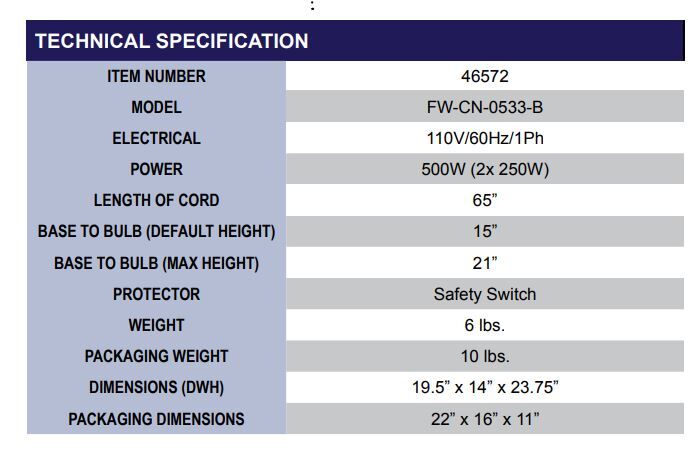 :

TECHNICAL SPECIFICATION

| ITEM NUMBER | 46572 |
|---|---|
| MODEL | FW-CN-0533-B |
| ELECTRICAL | 110V/60Hz/1Ph |
| POWER | 500W (2x 250W) |
| LENGTH OF CORD | 65” |
| BASE TO BULB (DEFAULT HEIGHT) | 15” |
| BASE TO BULB (MAX HEIGHT) | 21” |
| PROTECTOR | Safety Switch |
| WEIGHT | 6 lbs. |
| PACKAGING WEIGHT | 10 lbs. |
| DIMENSIONS (DWH) | 19.5” x 14” x 23.75” |
| PACKAGING DIMENSIONS | 22” x 16” x 11” |